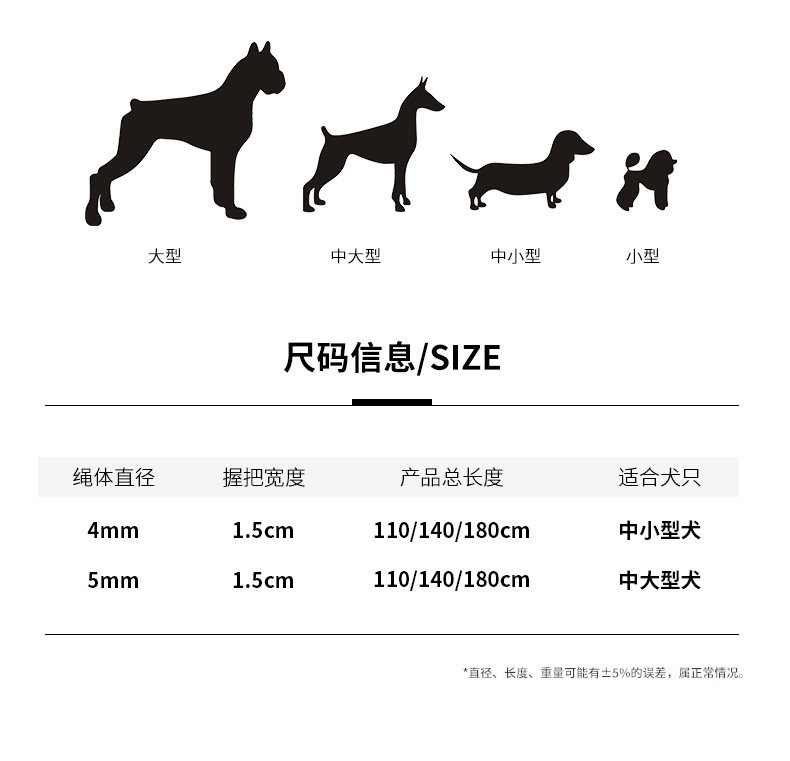 大型 中大型 中小型 小型

尺码信息/SIZE

| 绳体直径 | 握把宽度 | 产品总长度 | 适合犬只 |
|---|---|---|---|
| 4mm | 1.5cm | 110/140/180cm | 中小型犬 |
| 5mm | 1.5cm | 110/140/180cm | 中大型犬 |

*直径、长度、重量可能有±5%的误差，属正常情况。